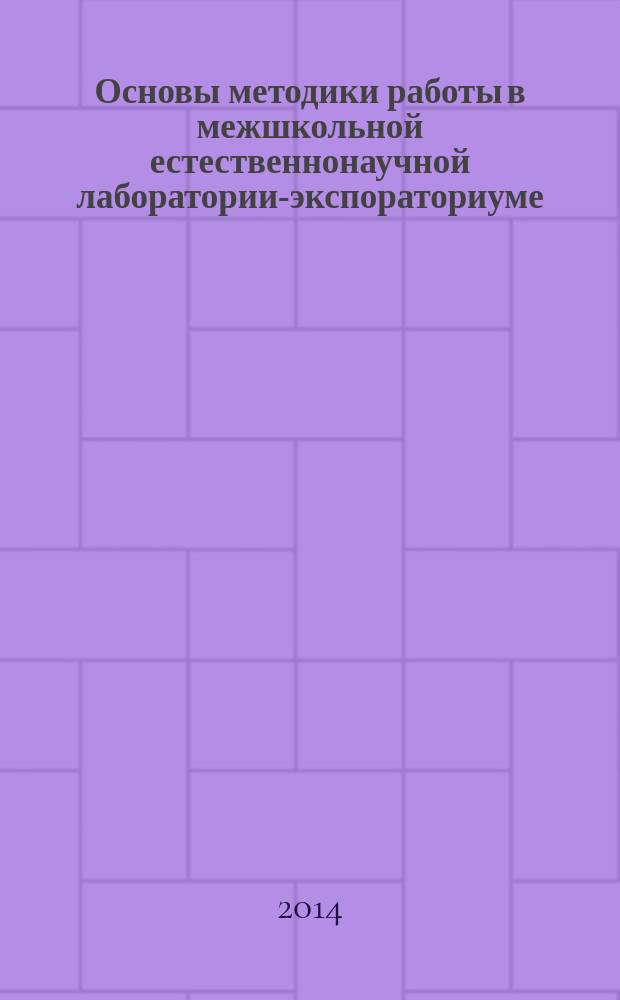 Основы методики работы в межшкольной естественнонаучной лаборатории-экспораториуме

2014